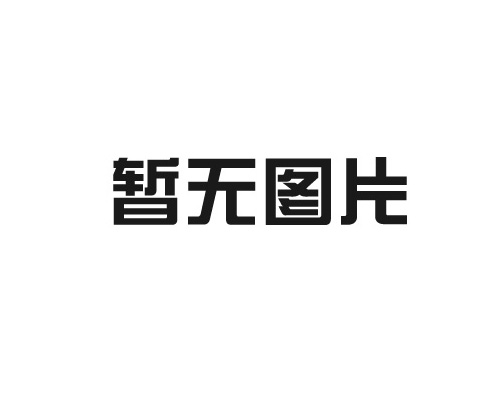 暂无图片